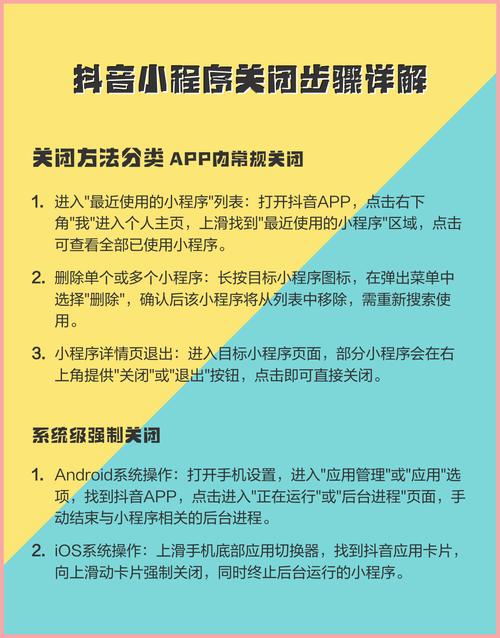 抖音小程序关闭步骤详解

关闭方法分类 APP内常规关闭

1. 进入"最近使用的小程序"列表：打开抖音APP，点击右下角"我"进入个人主页，上滑找到"最近使用的小程序"区域，点击可查看全部已使用小程序。

2. 删除单个或多个小程序：长按目标小程序图标，在弹出菜单中选择"删除"，确认后该小程序将从列表中移除，需重新搜索使用。

3. 小程序详情页退出：进入目标小程序页面，部分小程序会在右上角提供"关闭"或"退出"按钮，点击即可直接关闭。

系统级强制关闭

1. Android系统操作：打开手机设置，进入"应用管理"或"应用"选项，找到抖音APP，点击进入"正在运行"或"后台进程"页面，手动结束与小程序相关的后台进程。

2. iOS系统操作：上滑手机底部应用切换器，找到抖音应用卡片，向上滑动卡片强制关闭，同时终止后台运行的小程序。